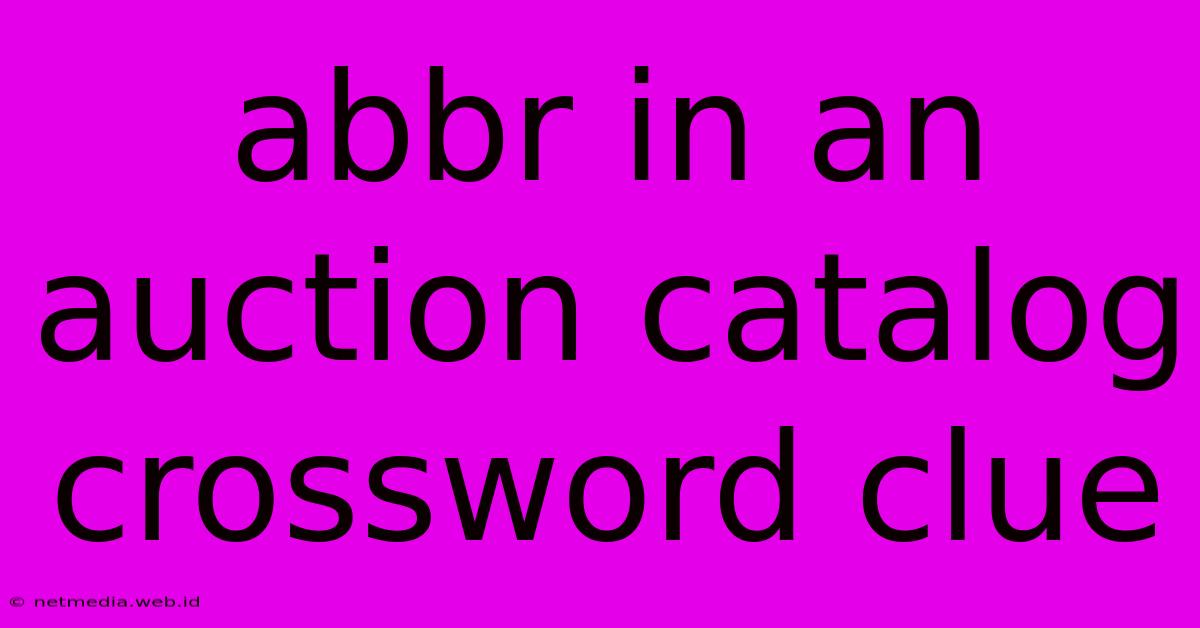 abbr in an auction catalog crossword clue

© netmedia.web.id